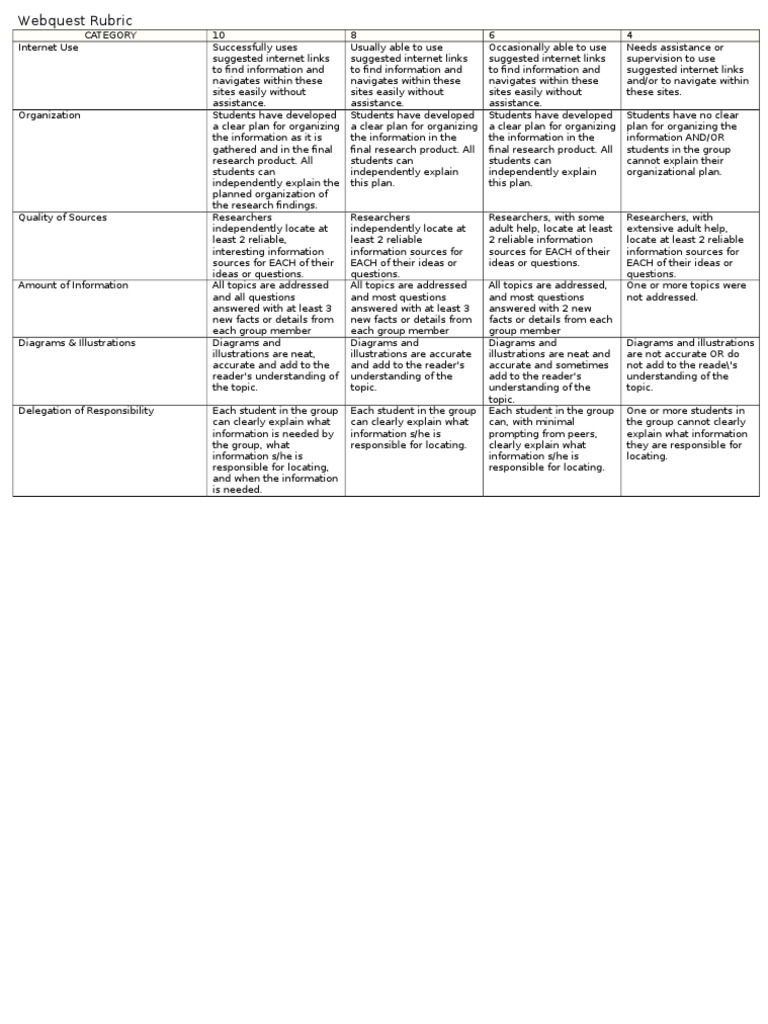 Webquest Rubric

| CATEGORY | 10 | 8 | 6 | 4 |
|---|---|---|---|---|
| Internet Use | Successfully uses suggested internet links to find information and navigates within these sites easily without assistance. | Usually able to use suggested internet links to find information and navigates within these sites easily without assistance. | Occasionally able to use suggested internet links to find information and navigates within these sites easily without assistance. | Needs assistance or supervision to use suggested internet links and/or to navigate within these sites. |
| Organization | Students have developed a clear plan for organizing the information as it is gathered and in the final research product. All students can independently explain the planned organization of the research findings. | Students have developed a clear plan for organizing the information in the final research product. All students can independently explain this plan. | Students have developed a clear plan for organizing the information in the final research product. All students can independently explain this plan. | Students have no clear plan for organizing the information AND/OR students in the group cannot explain their organizational plan. |
| Quality of Sources | Researchers independently locate at least 2 reliable, interesting information sources for EACH of their ideas or questions. | Researchers independently locate at least 2 reliable information sources for EACH of their ideas or questions. | Researchers, with some adult help, locate at least 2 reliable information sources for EACH of their ideas or questions. | Researchers, with extensive adult help, locate at least 2 reliable information sources for EACH of their ideas or questions. |
| Amount of Information | All topics are addressed and all questions answered with at least 3 new facts or details from each group member | All topics are addressed and most questions answered with at least 3 new facts or details from each group member | All topics are addressed, and most questions answered with 2 new facts or details from each group member | One or more topics were not addressed. |
| Diagrams & Illustrations | Diagrams and illustrations are neat, accurate and add to the reader's understanding of the topic. | Diagrams and illustrations are accurate and add to the reader's understanding of the topic. | Diagrams and illustrations are neat and accurate and sometimes add to the reader's understanding of the topic. | Diagrams and illustrations are not accurate OR do not add to the reade\'s understanding of the topic. |
| Delegation of Responsibility | Each student in the group can clearly explain what information is needed by the group, what information s/he is responsible for locating, and when the information is needed. | Each student in the group can clearly explain what information s/he is responsible for locating. | Each student in the group can, with minimal prompting from peers, clearly explain what information s/he is responsible for locating. | One or more students in the group cannot clearly explain what information they are responsible for locating. |